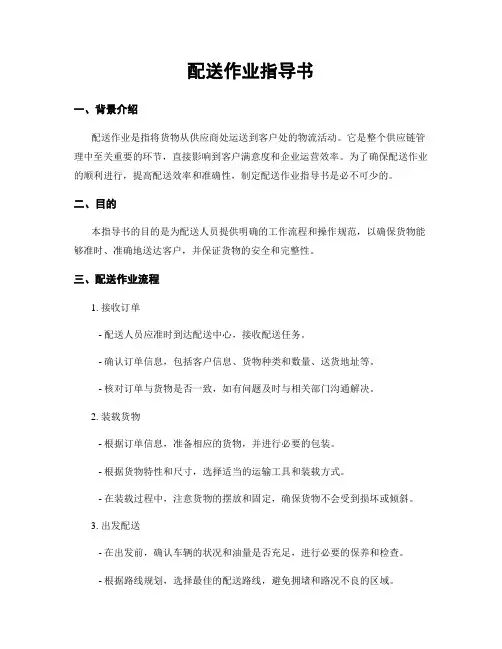 配送作业指导书

一、背景介绍

配送作业是指将货物从供应商处运送到客户处的物流活动。它是整个供应链管理中至关重要的环节，直接影响到客户满意度和企业运营效率。为了确保配送作业的顺利进行，提高配送效率和准确性，制定配送作业指导书是必不可少的。

二、目的

本指导书的目的是为配送人员提供明确的工作流程和操作规范，以确保货物能够准时、准确地送达客户，并保证货物的安全和完整性。

三、配送作业流程

1. 接收订单

- 配送人员应准时到达配送中心，接收配送任务。

- 确认订单信息，包括客户信息、货物种类和数量、送货地址等。

- 核对订单与货物是否一致，如有问题及时与相关部门沟通解决。

2. 装载货物

- 根据订单信息，准备相应的货物，并进行必要的包装。

- 根据货物特性和尺寸，选择适当的运输工具和装载方式。

- 在装载过程中，注意货物的摆放和固定，确保货物不会受到损坏或倾斜。

3. 出发配送

- 在出发前，确认车辆的状况和油量是否充足，进行必要的保养和检查。

- 根据路线规划，选择最佳的配送路线，避免拥堵和路况不良的区域。